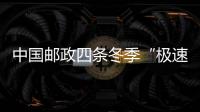 中国邮政四条冬季“极速